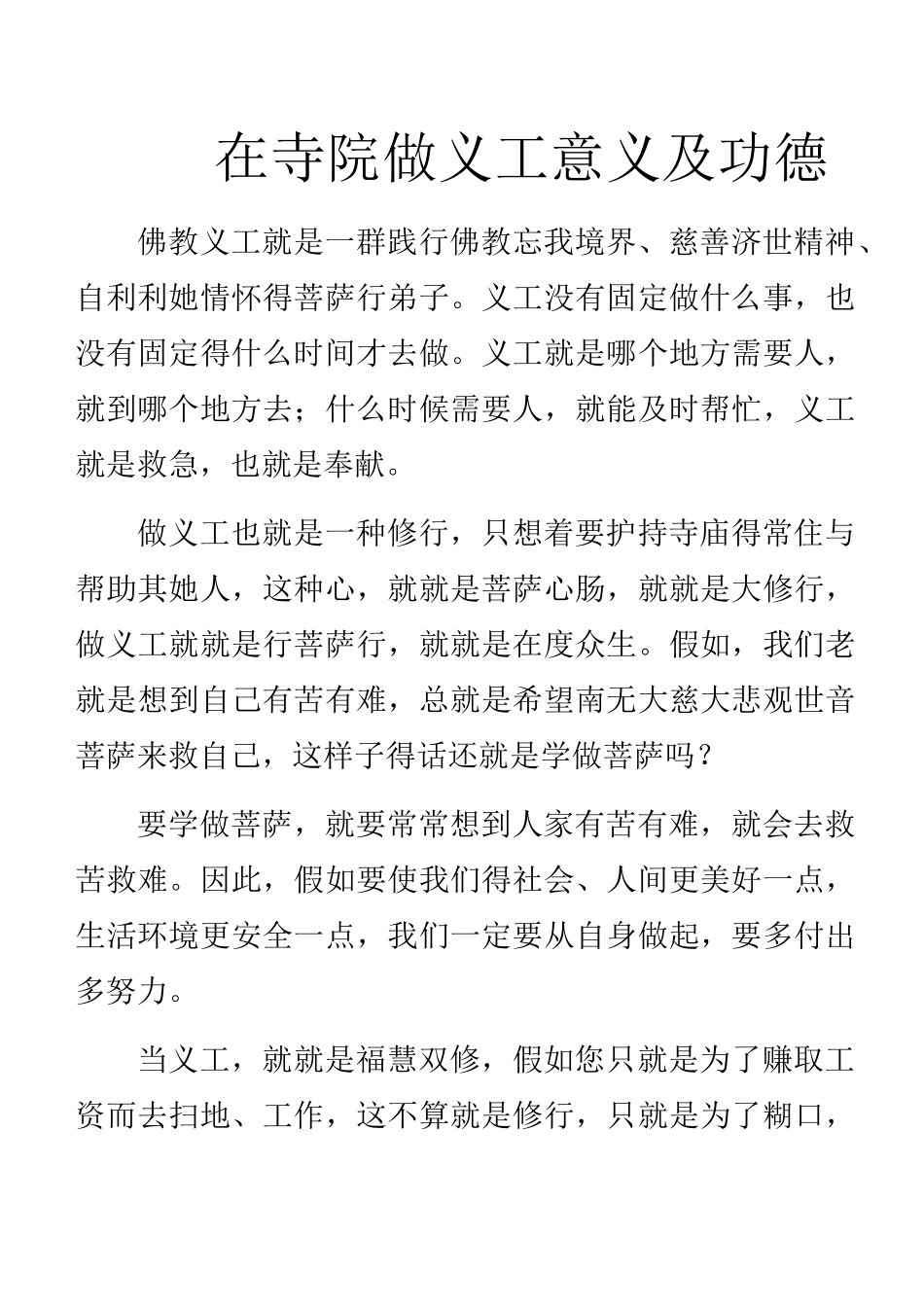 在寺院做义工意义及功德

佛教义工就是一群践行佛教忘我境界、慈善济世精神、自利利她情怀得菩萨行弟子。义工没有固定做什么事，也没有固定得什么时间才去做。义工就是哪个地方需要人，就到哪个地方去；什么时候需要人，就能及时帮忙，义工就是救急，也就是奉献。

做义工也就是一种修行，只想着要护持寺庙得常住与帮助其她人，这种心，就就是菩萨心肠，就就是大修行，做义工就就是行菩萨行，就就是在度众生。假如，我们老就是想到自己有苦有难，总就是希望南无大慈大悲观世音菩萨来救自己，这样子得话还就是学做菩萨吗？

要学做菩萨，就要常常想到人家有苦有难，就会去救苦救难。因此，假如要使我们得社会、人间更美好一点，生活环境更安全一点，我们一定要从自身做起，要多付出多努力。

当义工，就就是福慧双修，假如您只就是为了赚取工资而去扫地、工作，这不算就是修行，只就是为了糊口，